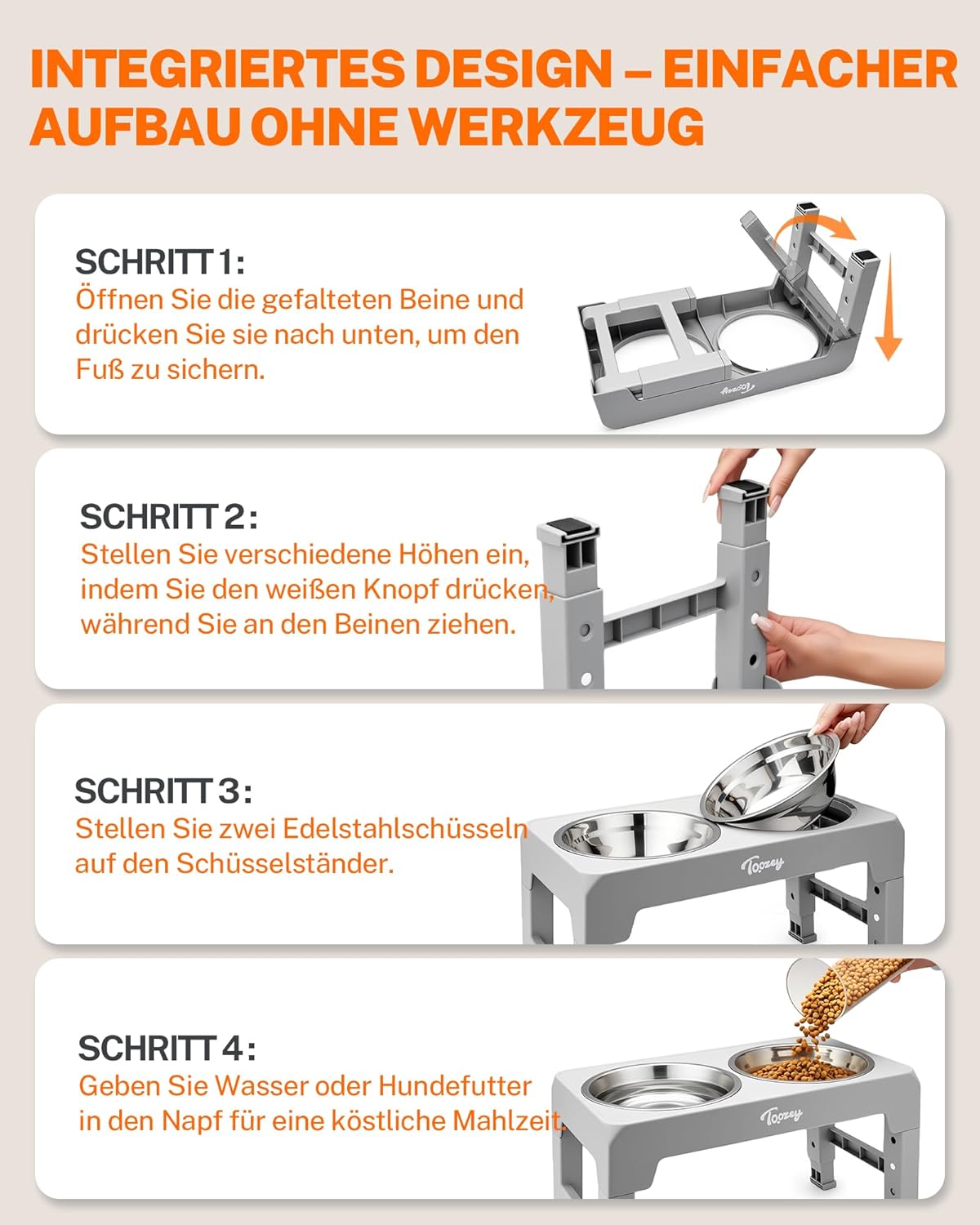 INTEGRIERTES DESIGN – EINFACHER AUFBAU OHNE WERKZEUG

SCHRITT 1:
Öffnen Sie die gefalteten Beine und drücken Sie sie nach unten, um den Fuß zu sichern.

Toozey

SCHRITT 2:
Stellen Sie verschiedene Höhen ein, indem Sie den weißen Knopf drücken, während Sie an den Beinen ziehen.

SCHRITT 3:
Stellen Sie zwei Edelstahlschüsseln auf den Schüsselständer.

Toozey

SCHRITT 4:
Geben Sie Wasser oder Hundefutter in den Napf für eine köstliche Mahlzeit.

Toozey